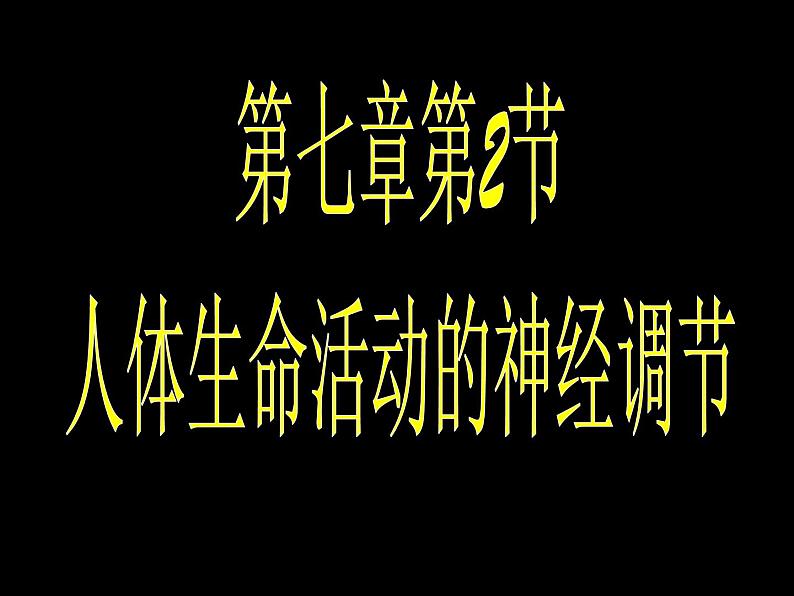 第七章第2节

人体生命活动的神经调节